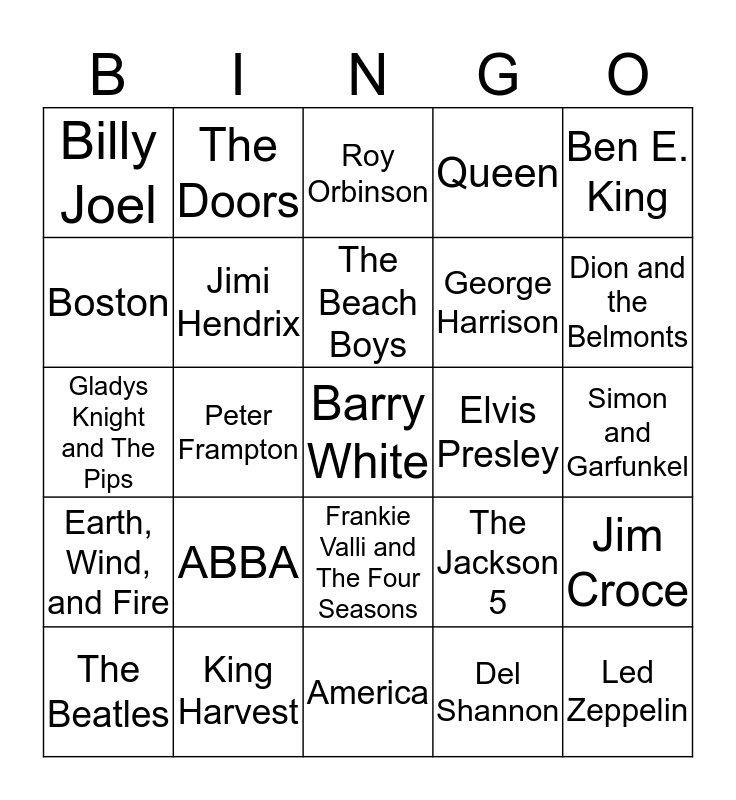 | B | I | N | G | O |
|---|---|---|---|---|
| Billy Joel | The Doors | Roy Orbinson | Queen | Ben E. King |
| Boston | Jimi Hendrix | The Beach Boys | George Harrison | Dion and the Belmonts |
| Gladys Knight and The Pips | Peter Frampton | Barry White | Elvis Presley | Simon and Garfunkel |
| Earth, Wind, and Fire | ABBA | Frankie Valli and The Four Seasons | The Jackson 5 | Jim Croce |
| The Beatles | King Harvest | America | Del Shannon | Led Zeppelin |